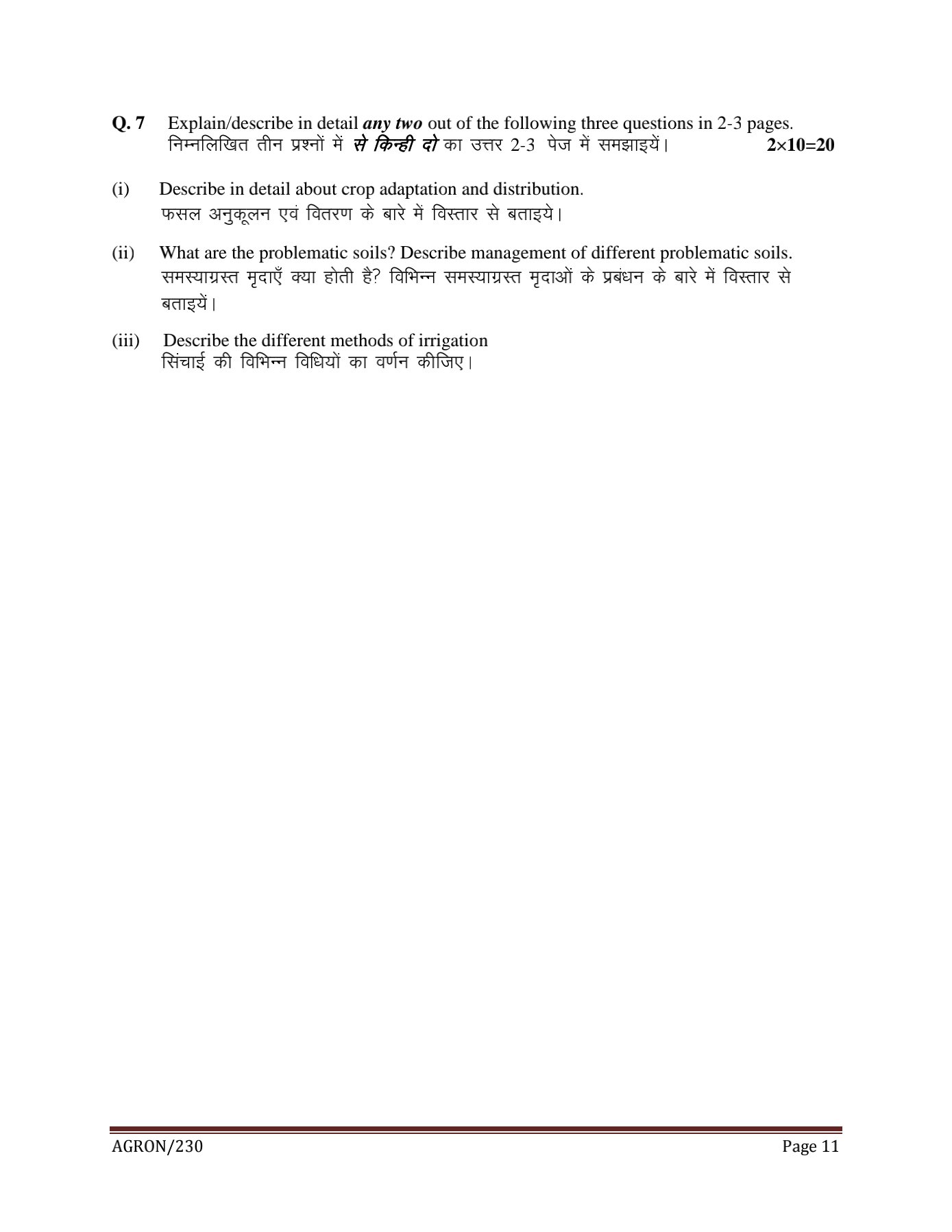 Q. 7 Explain/describe in detail any two out of the following three questions in 2-3 pages.
निम्नलिखित तीन प्रश्नों में से किन्ही दो का उत्तर 2-3 पेज में समझाइयें। $2\times10=20$

(i) Describe in detail about crop adaptation and distribution.
फसल अनुकूलन एवं वितरण के बारे में विस्तार से बताइये।

(ii) What are the problematic soils? Describe management of different problematic soils.
समस्याग्रस्त मृदाएँ क्या होती है? विभिन्न समस्याग्रस्त मृदाओं के प्रबंधन के बारे में विस्तार से बताइयें।

(iii) Describe the different methods of irrigation
सिंचाई की विभिन्न विधियों का वर्णन कीजिए।

AGRON/230 Page 11